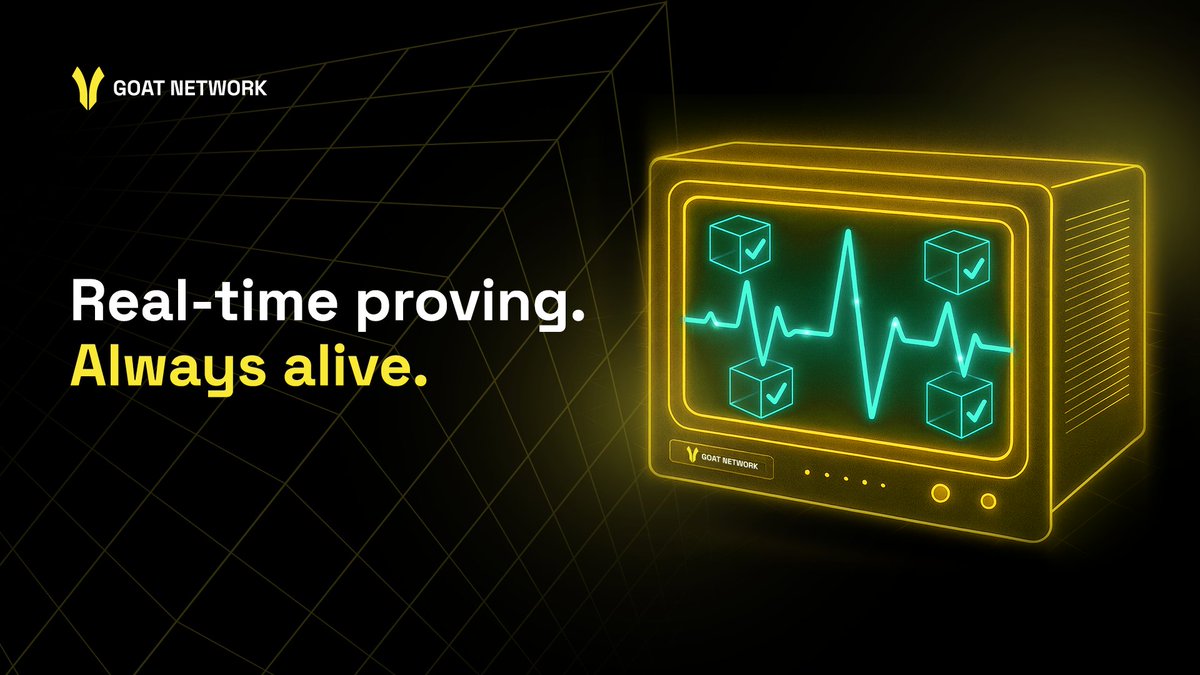 GOAT NETWORK

Real-time proving.
Always alive.

GOAT NETWORK